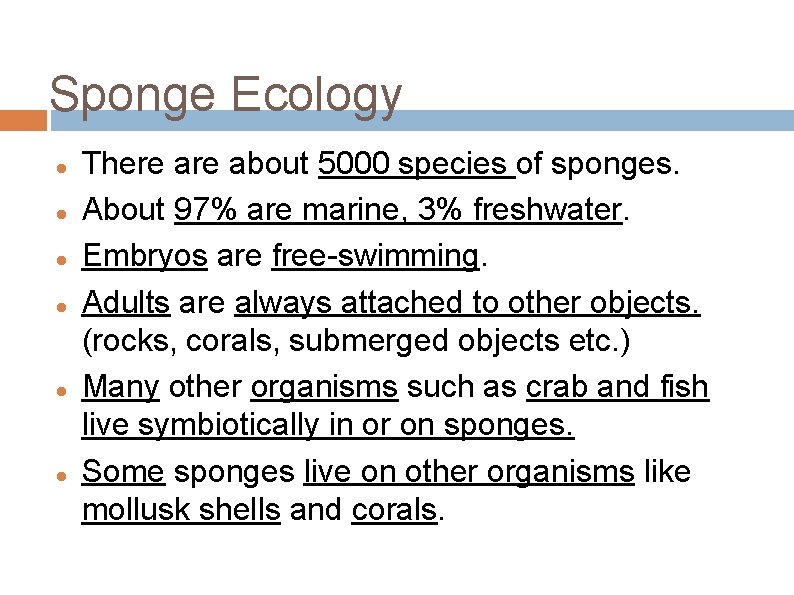 Sponge Ecology

• There are about 5000 species of sponges.
• About 97% are marine, 3% freshwater.
• Embryos are free-swimming.
• Adults are always attached to other objects. (rocks, corals, submerged objects etc.)
• Many other organisms such as crab and fish live symbiotically in or on sponges.
• Some sponges live on other organisms like mollusk shells and corals.